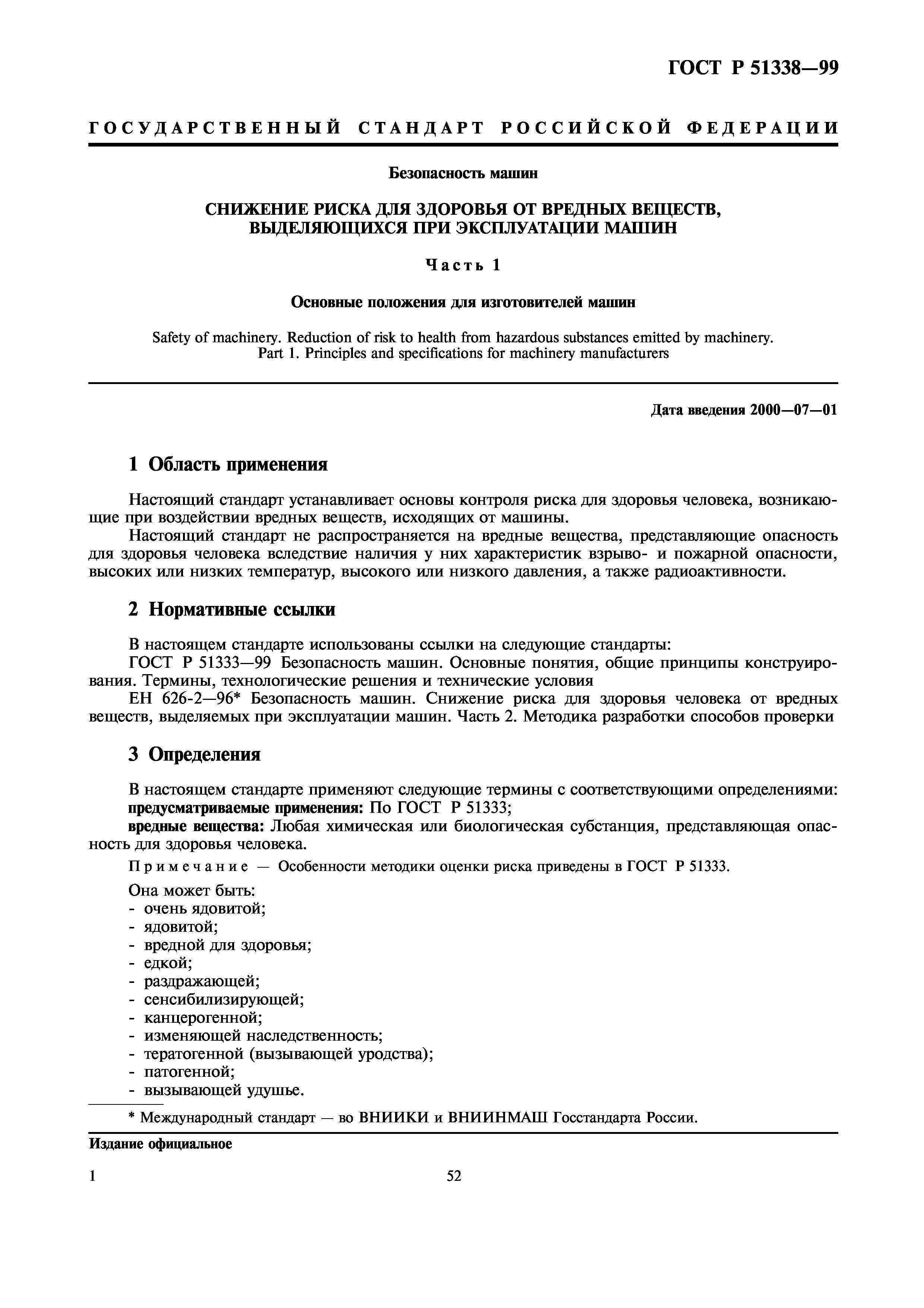 ГОСТ Р 51338—99

ГОСУДАРСТВЕННЫЙ СТАНДАРТ РОССИЙСКОЙ ФЕДЕРАЦИИ

Безопасность машин

СНИЖЕНИЕ РИСКА ДЛЯ ЗДОРОВЬЯ ОТ ВРЕДНЫХ ВЕЩЕСТВ, ВЫДЕЛЯЮЩИХСЯ ПРИ ЭКСПЛУАТАЦИИ МАШИН

Часть 1

Основные положения для изготовителей машин

Safety of machinery. Reduction of risk to health from hazardous substances emitted by machinery. Part 1. Principles and specifications for machinery manufacturers

Дата введения 2000—07—01

1 Область применения

Настоящий стандарт устанавливает основы контроля риска для здоровья человека, возникающие при воздействии вредных веществ, исходящих от машины.

Настоящий стандарт не распространяется на вредные вещества, представляющие опасность для здоровья человека вследствие наличия у них характеристик взрыво- и пожарной опасности, высоких или низких температур, высокого или низкого давления, а также радиоактивности.

2 Нормативные ссылки

В настоящем стандарте использованы ссылки на следующие стандарты:

ГОСТ Р 51333—99 Безопасность машин. Основные понятия, общие принципы конструирования. Термины, технологические решения и технические условия

ЕН 626-2—96* Безопасность машин. Снижение риска для здоровья человека от вредных веществ, выделяемых при эксплуатации машин. Часть 2. Методика разработки способов проверки

3 Определения

В настоящем стандарте применяют следующие термины с соответствующими определениями:

предусматриваемые применения: По ГОСТ Р 51333;

вредные вещества: Любая химическая или биологическая субстанция, представляющая опасность для здоровья человека.

Примечание — Особенности методики оценки риска приведены в ГОСТ Р 51333.

Она может быть:
- очень ядовитой;
- ядовитой;
- вредной для здоровья;
- едкой;
- раздражающей;
- сенсибилизирующей;
- канцерогенной;
- изменяющей наследственность;
- тератогенной (вызывающей уродства);
- патогенной;
- вызывающей удушье.

* Международный стандарт — во ВНИИКИ и ВНИИНМАШ Госстандарта России.

Издание официальное

1

52